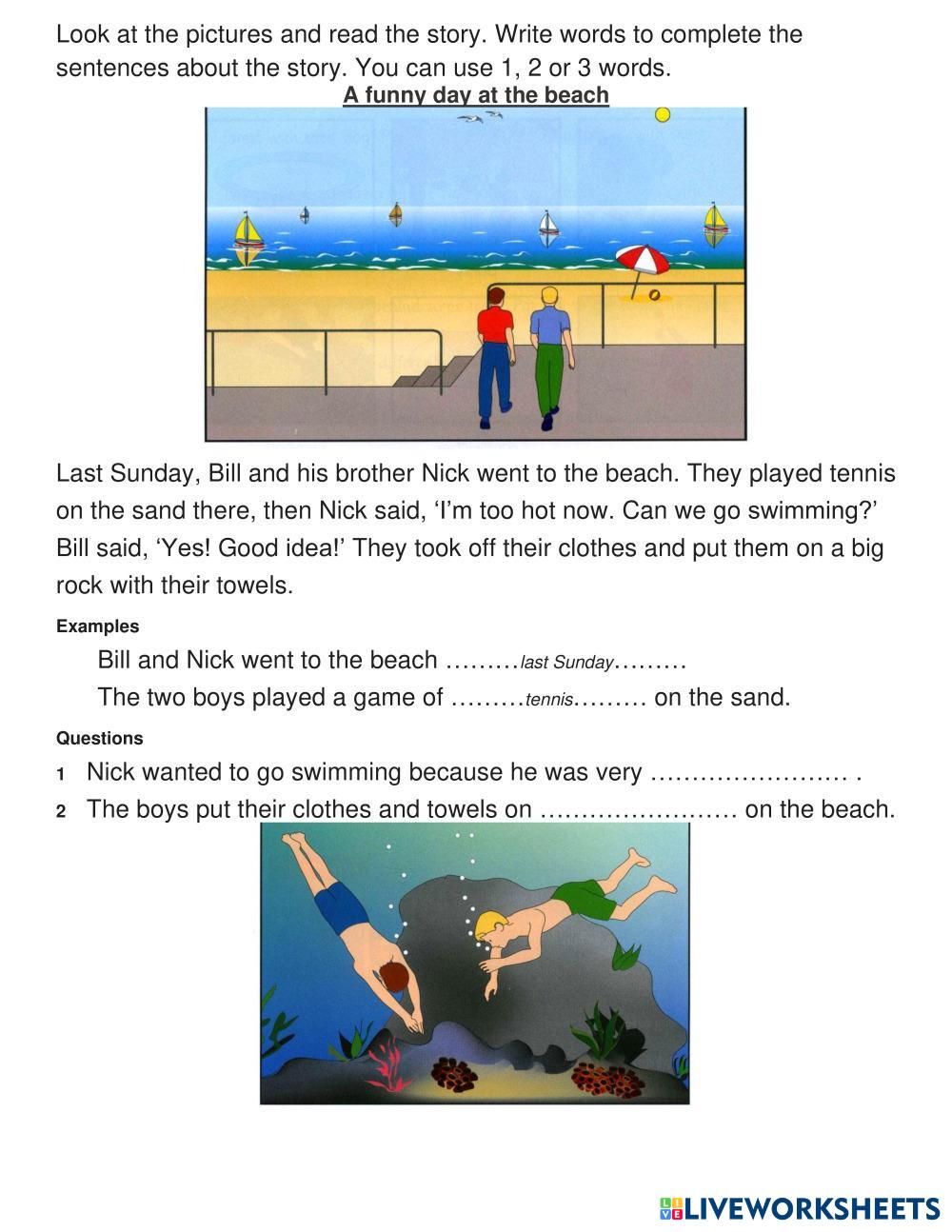 Look at the pictures and read the story. Write words to complete the sentences about the story. You can use 1, 2 or 3 words.

A funny day at the beach

Last Sunday, Bill and his brother Nick went to the beach. They played tennis on the sand there, then Nick said, ‘I’m too hot now. Can we go swimming?’ Bill said, ‘Yes! Good idea!’ They took off their clothes and put them on a big rock with their towels.

Examples

Bill and Nick went to the beach ………last Sunday………

The two boys played a game of ………tennis……… on the sand.

Questions

1 Nick wanted to go swimming because he was very …………………… .

2 The boys put their clothes and towels on …………………… on the beach.

LIVEWORKSHEETS